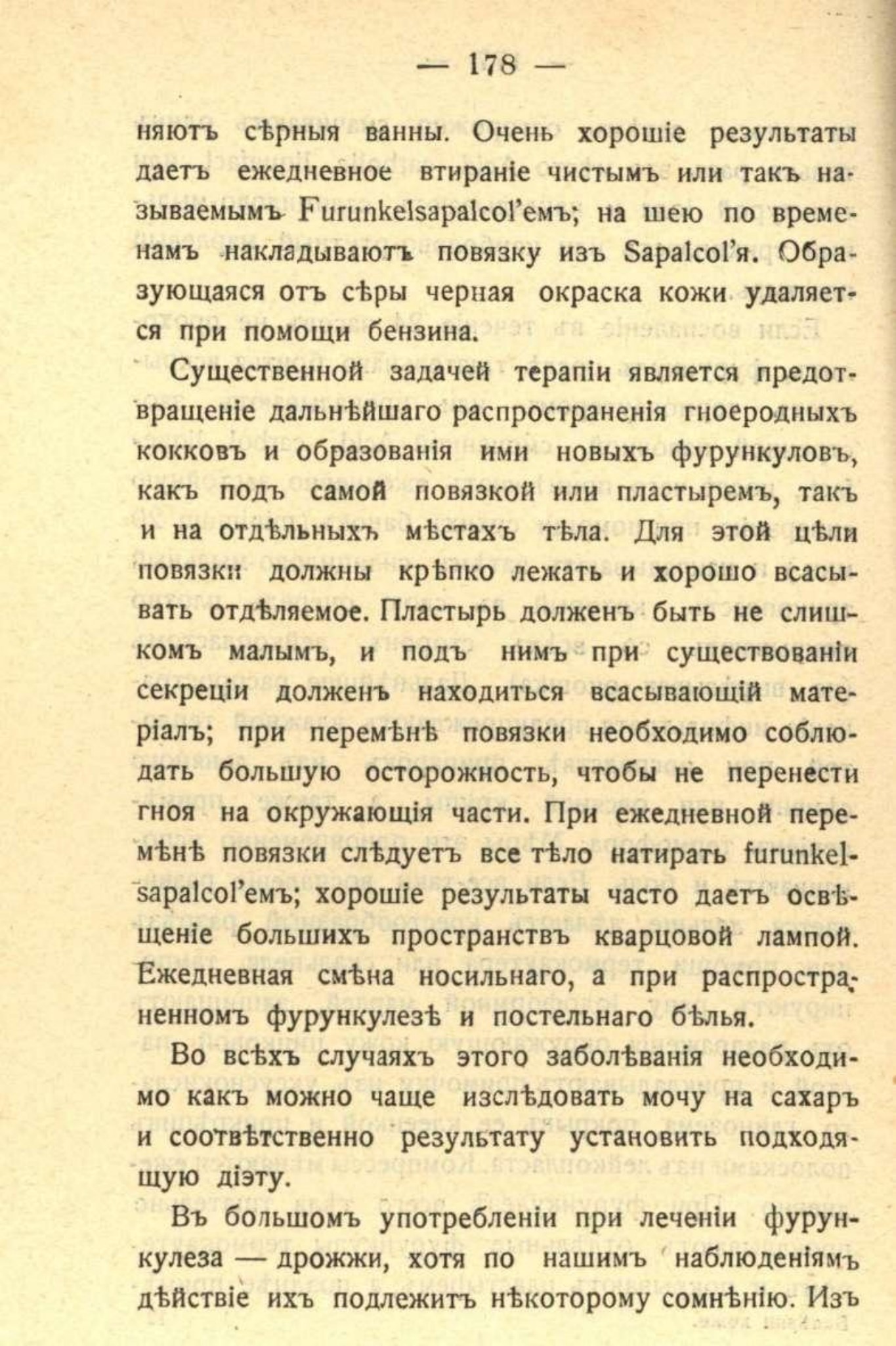 — 178 —

няютъ сѣрныя ванны. Очень хорошіе результаты даетъ ежедневное втираніе чистымъ или такъ называемымъ Furunkelsapalcol'емъ; на шею по временамъ накладываютъ повязку изъ Sapalcol'я. Образующаяся отъ сѣры черная окраска кожи удаляется при помощи бензина.

Существенной задачей терапіи является предотвращеніе дальнѣйшаго распространенія гноеродныхъ кокковъ и образованія ими новыхъ фурункуловъ, какъ подъ самой повязкой или пластыремъ, такъ и на отдѣльныхъ мѣстахъ тѣла. Для этой цѣли повязки должны крѣпко лежать и хорошо всасывать отдѣляемое. Пластырь долженъ быть не слишкомъ малымъ, и подъ нимъ при существованіи секреціи долженъ находиться всасывающій матеріалъ; при перемѣнѣ повязки необходимо соблюдать большую осторожность, чтобы не перенести гноя на окружающія части. При ежедневной перемѣнѣ повязки слѣдуетъ все тѣло натирать furunkelsapalcol'емъ; хорошіе результаты часто даетъ освѣщеніе большихъ пространствъ кварцовой лампой. Ежедневная смѣна носильнаго, а при распространенномъ фурункулезѣ и постельнаго бѣлья.

Во всѣхъ случаяхъ этого заболѣванія необходимо какъ можно чаще изслѣдовать мочу на сахаръ и соотвѣтственно результату установить подходящую діэту.

Въ большомъ употребленіи при леченіи фурункулеза — дрожжи, хотя по нашимъ наблюденіямъ дѣйствіе ихъ подлежитъ нѣкоторому сомнѣнію. Изъ